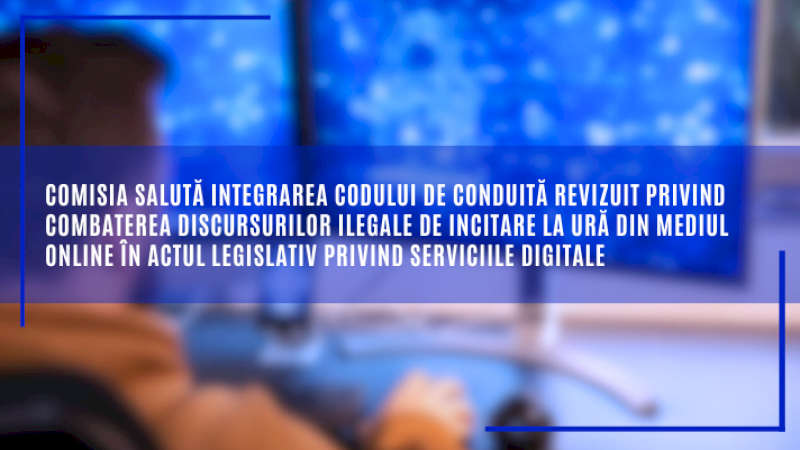 COMISIA SALUTĂ INTEGRAREA CODULUI DE CONDUITĂ REVIZUIT PRIVIND COMBATEREA DISCURSURILOR ILEGALE DE INCITARE LA URĂ DIN MEDIUL ONLINE ÎN ACTUL LEGISLATIV PRIVIND SERVICIILE DIGITALE